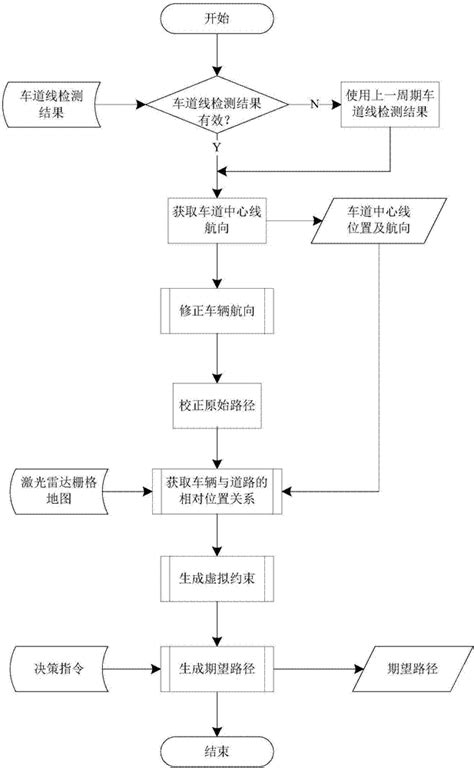 开始

车道线检测结果

车道线检测结果有效?

N

使用上一周期车道线检测结果

Y

获取车道中心线航向

车道中心线位置及航向

修正车辆航向

校正原始路径

激光雷达栅格地图

获取车辆与道路的相对位置关系

生成虚拟约束

决策指令

生成期望路径

期望路径

结束